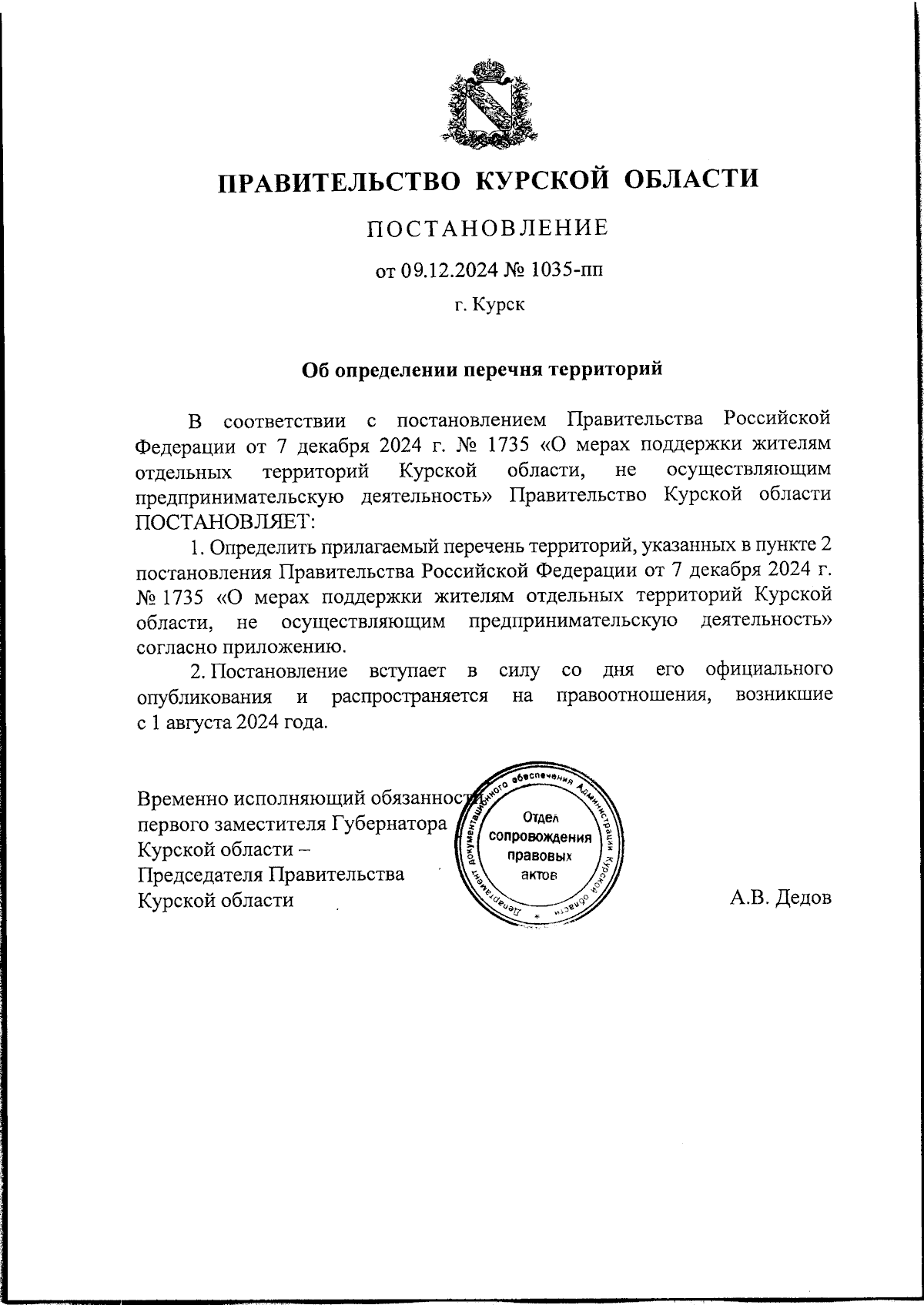 ПРАВИТЕЛЬСТВО КУРСКОЙ ОБЛАСТИ

ПОСТАНОВЛЕНИЕ

от 09.12.2024 № 1035-пп

г. Курск

Об определении перечня территорий

В соответствии с постановлением Правительства Российской Федерации от 7 декабря 2024 г. № 1735 «О мерах поддержки жителям отдельных территорий Курской области, не осуществляющим предпринимательскую деятельность» Правительство Курской области ПОСТАНОВЛЯЕТ:

1. Определить прилагаемый перечень территорий, указанных в пункте 2 постановления Правительства Российской Федерации от 7 декабря 2024 г. № 1735 «О мерах поддержки жителям отдельных территорий Курской области, не осуществляющим предпринимательскую деятельность» согласно приложению.

2. Постановление вступает в силу со дня его официального опубликования и распространяется на правоотношения, возникшие с 1 августа 2024 года.

Временно исполняющий обязанности первого заместителя Губернатора Курской области – Председателя Правительства Курской области

Департамент документационного обеспечения Администрации Курской области
Отдел сопровождения правовых актов

А.В. Дедов